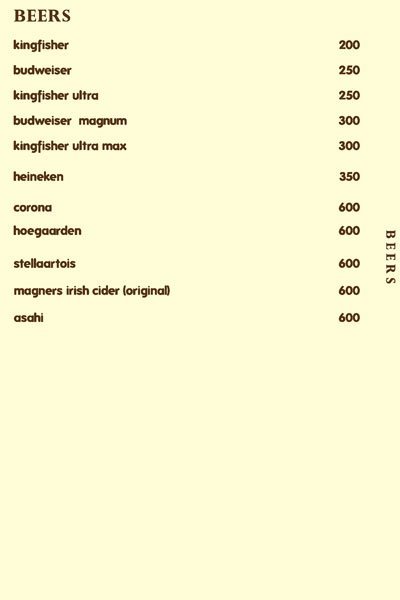 BEERS

kingfisher 200

budweiser 250

kingfisher ultra 250

budweiser magnum 300

kingfisher ultra max 300

heineken 350

corona 600

hoegaarden 600

stellaartois 600

magners irish cider (original) 600

asahi 600

BEERS